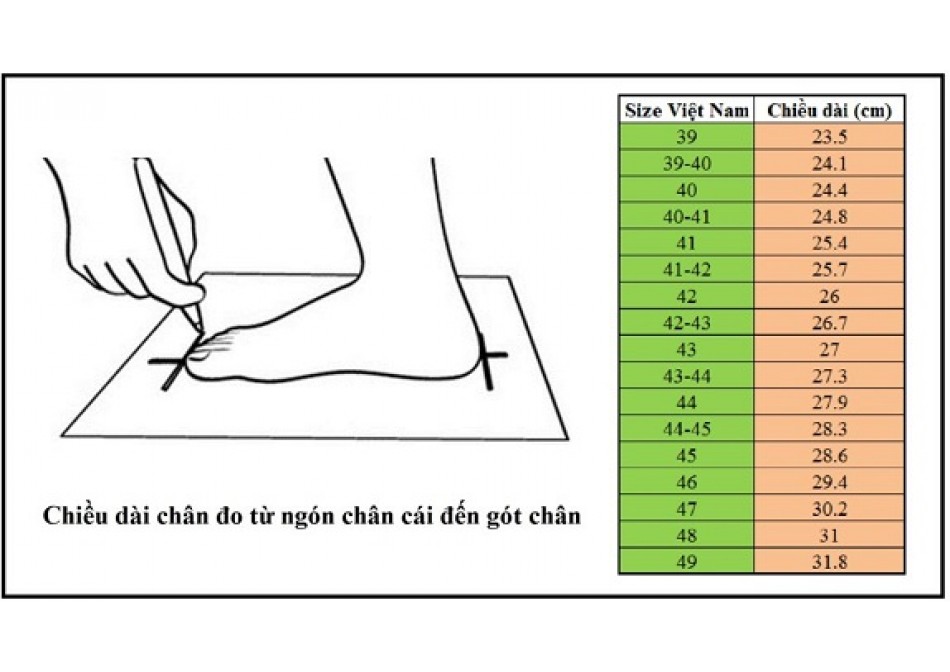 Chiều dài chân đo từ ngón chân cái đến gót chân

| Size Việt Nam | Chiều dài (cm) |
|---|---|
| 39 | 23.5 |
| 39-40 | 24.1 |
| 40 | 24.4 |
| 40-41 | 24.8 |
| 41 | 25.4 |
| 41-42 | 25.7 |
| 42 | 26 |
| 42-43 | 26.7 |
| 43 | 27 |
| 43-44 | 27.3 |
| 44 | 27.9 |
| 44-45 | 28.3 |
| 45 | 28.6 |
| 46 | 29.4 |
| 47 | 30.2 |
| 48 | 31 |
| 49 | 31.8 |